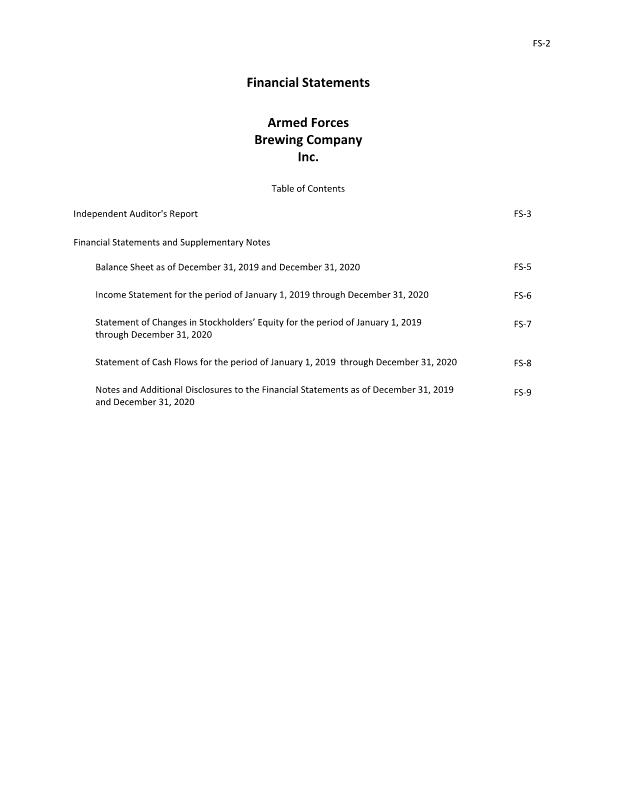 FS-2

Financial Statements

Armed Forces
Brewing Company
Inc.

Table of Contents

Independent Auditor's Report FS-3

Financial Statements and Supplementary Notes

Balance Sheet as of December 31, 2019 and December 31, 2020 FS-5

Income Statement for the period of January 1, 2019 through December 31, 2020 FS-6

Statement of Changes in Stockholders' Equity for the period of January 1, 2019 through December 31, 2020 FS-7

Statement of Cash Flows for the period of January 1, 2019 through December 31, 2020 FS-8

Notes and Additional Disclosures to the Financial Statements as of December 31, 2019 and December 31, 2020 FS-9